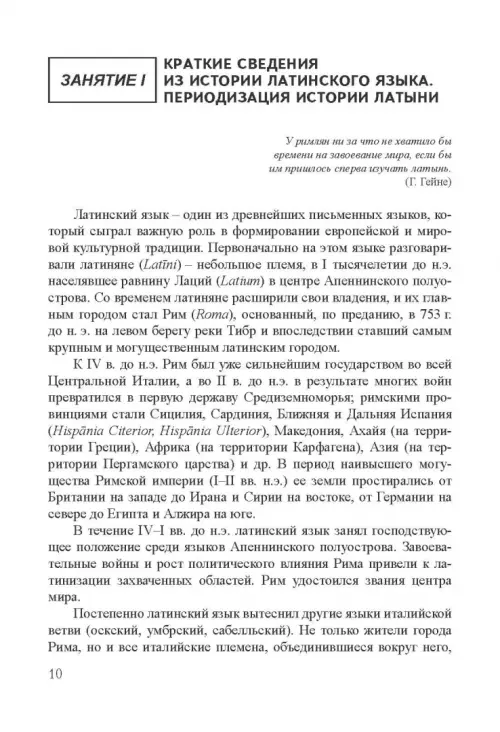 ЗАНЯТИЕ I

КРАТКИЕ СВЕДЕНИЯ ИЗ ИСТОРИИ ЛАТИНСКОГО ЯЗЫКА. ПЕРИОДИЗАЦИЯ ИСТОРИИ ЛАТЫНИ

У римлян ни за что не хватило бы времени на завоевание мира, если бы им пришлось сперва изучать латынь.
(Г. Гейне)

Латинский язык – один из древнейших письменных языков, который сыграл важную роль в формировании европейской и мировой культурной традиции. Первоначально на этом языке разговаривали латиняне (Latīni) – небольшое племя, в I тысячелетии до н.э. населявшее равнину Лаций (Latium) в центре Апеннинского полуострова. Со временем латиняне расширили свои владения, и их главным городом стал Рим (Roma), основанный, по преданию, в 753 г. до н. э. на левом берегу реки Тибр и впоследствии ставший самым крупным и могущественным латинским городом.

К IV в. до н.э. Рим был уже сильнейшим государством во всей Центральной Италии, а во II в. до н.э. в результате многих войн превратился в первую державу Средиземноморья; римскими провинциями стали Сицилия, Сардиния, Ближняя и Дальняя Испания (Hispānia Citerior, Hispānia Ulterior), Македония, Ахайя (на территории Греции), Африка (на территории Карфагена), Азия (на территории Пергамского царства) и др. В период наивысшего могущества Римской империи (I–II вв. н.э.) ее земли простирались от Британии на западе до Ирана и Сирии на востоке, от Германии на севере до Египта и Алжира на юге.

В течение IV–I вв. до н.э. латинский язык занял господствующее положение среди языков Апеннинского полуострова. Завоевательные войны и рост политического влияния Рима привели к латинизации захваченных областей. Рим удостоился звания центра мира.

Постепенно латинский язык вытеснил другие языки италийской ветви (оскский, умбрский, сабелльский). Не только жители города Рима, но и все италийские племена, объединившиеся вокруг него,

10